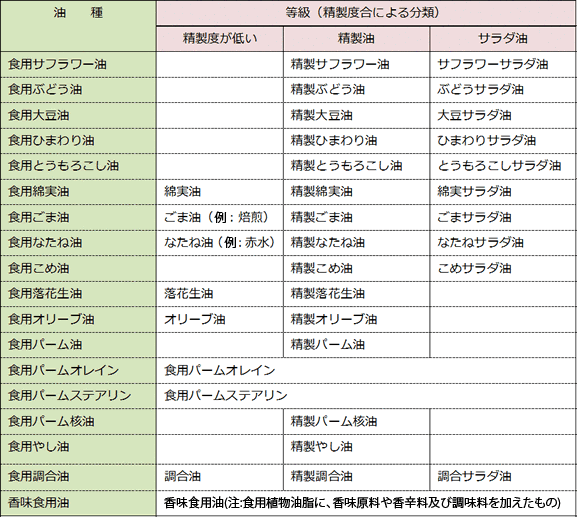 | 油　種 | 等級（精製度合による分類） | | |
|---|---|---|---|
| | 精製度が低い | 精製油 | サラダ油 |
| 食用サフラワー油 | | 精製サフラワー油 | サフラワーサラダ油 |
| 食用ぶどう油 | | 精製ぶどう油 | ぶどうサラダ油 |
| 食用大豆油 | | 精製大豆油 | 大豆サラダ油 |
| 食用ひまわり油 | | 精製ひまわり油 | ひまわりサラダ油 |
| 食用とうもろこし油 | | 精製とうもろこし油 | とうもろこしサラダ油 |
| 食用綿実油 | 綿実油 | 精製綿実油 | 綿実サラダ油 |
| 食用ごま油 | ごま油（例：焙煎） | 精製ごま油 | ごまサラダ油 |
| 食用なたね油 | なたね油（例：赤水） | 精製なたね油 | なたねサラダ油 |
| 食用こめ油 | | 精製こめ油 | こめサラダ油 |
| 食用落花生油 | 落花生油 | 精製落花生油 | |
| 食用オリーブ油 | オリーブ油 | 精製オリーブ油 | |
| 食用パーム油 | | 精製パーム油 | |
| 食用パームオレイン | 食用パームオレイン | | |
| 食用パームステアリン | 食用パームステアリン | | |
| 食用パーム核油 | | 精製パーム核油 | |
| 食用やし油 | | 精製やし油 | |
| 食用調合油 | 調合油 | 精製調合油 | 調合サラダ油 |
| 香味食用油 | 香味食用油(注:食用植物油脂に、香味原料や香辛料及び調味料を加えたもの) | | |